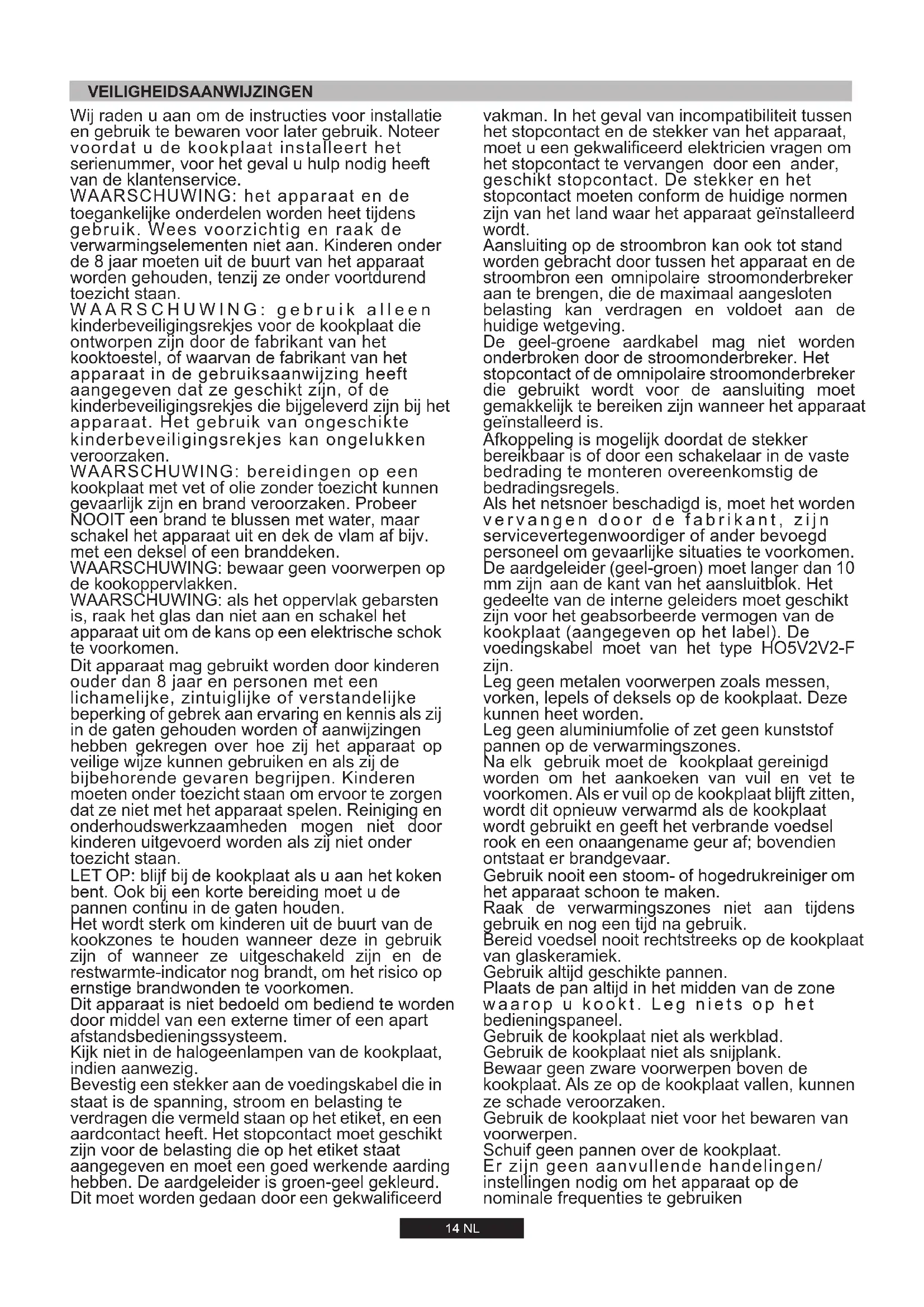 VEILIGHEIDSAANWIJZINGEN

Wij raden u aan om de instructies voor installatie en gebruik te bewaren voor later gebruik. Noteer voordat u de kookplaat installeert het serienummer, voor het geval u hulp nodig heeft van de klantenservice.
WAARSCHUWING: het apparaat en de toegankelijke onderdelen worden heet tijdens gebruik. Wees voorzichtig en raak de verwarmingselementen niet aan. Kinderen onder de 8 jaar moeten uit de buurt van het apparaat worden gehouden, tenzij ze onder voortdurend toezicht staan.
WAARSCHUWING: gebruik alleen kinderbeveiligingsrekjes voor de kookplaat die ontworpen zijn door de fabrikant van het kooktoestel, of waarvan de fabrikant van het apparaat in de gebruiksaanwijzing heeft aangegeven dat ze geschikt zijn, of de kinderbeveiligingsrekjes die bijgeleverd zijn bij het apparaat. Het gebruik van ongeschikte kinderbeveiligingsrekjes kan ongelukken veroorzaken.
WAARSCHUWING: bereidingen op een kookplaat met vet of olie zonder toezicht kunnen gevaarlijk zijn en brand veroorzaken. Probeer NOOIT een brand te blussen met water, maar schakel het apparaat uit en dek de vlam af bijv. met een deksel of een branddeken.
WAARSCHUWING: bewaar geen voorwerpen op de kookoppervlakken.
WAARSCHUWING: als het oppervlak gebarsten is, raak het glas dan niet aan en schakel het apparaat uit om de kans op een elektrische schok te voorkomen.
Dit apparaat mag gebruikt worden door kinderen ouder dan 8 jaar en personen met een lichamelijke, zintuiglijke of verstandelijke beperking of gebrek aan ervaring en kennis als zij in de gaten gehouden worden of aanwijzingen hebben gekregen over hoe zij het apparaat op veilige wijze kunnen gebruiken en als zij de bijbehorende gevaren begrijpen. Kinderen moeten onder toezicht staan om ervoor te zorgen dat ze niet met het apparaat spelen. Reiniging en onderhoudswerkzaamheden mogen niet door kinderen uitgevoerd worden als zij niet onder toezicht staan.
LET OP: blijf bij de kookplaat als u aan het koken bent. Ook bij een korte bereiding moet u de pannen continu in de gaten houden.
Het wordt sterk om kinderen uit de buurt van de kookzones te houden wanneer deze in gebruik zijn of wanneer ze uitgeschakeld zijn en de restwarmte-indicator nog brandt, om het risico op ernstige brandwonden te voorkomen.
Dit apparaat is niet bedoeld om bediend te worden door middel van een externe timer of een apart afstandsbedieningssysteem.
Kijk niet in de halogeenlampen van de kookplaat, indien aanwezig.
Bevestig een stekker aan de voedingskabel die in staat is de spanning, stroom en belasting te verdragen die vermeld staan op het etiket, en een aardcontact heeft. Het stopcontact moet geschikt zijn voor de belasting die op het etiket staat aangegeven en moet een goed werkende aarding hebben. De aardgeleider is groen-geel gekleurd. Dit moet worden gedaan door een gekwalificeerd vakman. In het geval van incompatibiliteit tussen het stopcontact en de stekker van het apparaat, moet u een gekwalificeerd elektricien vragen om het stopcontact te vervangen door een ander, geschikt stopcontact. De stekker en het stopcontact moeten conform de huidige normen zijn van het land waar het apparaat geïnstalleerd wordt.
Aansluiting op de stroombron kan ook tot stand worden gebracht door tussen het apparaat en de stroombron een omnipolaire stroomonderbreker aan te brengen, die de maximaal aangesloten belasting kan verdragen en voldoet aan de huidige wetgeving.
De geel-groene aardkabel mag niet worden onderbroken door de stroomonderbreker. Het stopcontact of de omnipolaire stroomonderbreker die gebruikt wordt voor de aansluiting moet gemakkelijk te bereiken zijn wanneer het apparaat geïnstalleerd is.
Afkoppeling is mogelijk doordat de stekker bereikbaar is of door een schakelaar in de vaste bedrading te monteren overeenkomstig de bedradingsregels.
Als het netsnoer beschadigd is, moet het worden vervangen door de fabrikant, zijn servicevertegenwoordiger of ander bevoegd personeel om gevaarlijke situaties te voorkomen.
De aardgeleider (geel-groen) moet langer dan 10 mm zijn aan de kant van het aansluitblok. Het gedeelte van de interne geleiders moet geschikt zijn voor het geabsorbeerde vermogen van de kookplaat (aangegeven op het label). De voedingskabel moet van het type HO5V2V2-F zijn.
Leg geen metalen voorwerpen zoals messen, vorken, lepels of deksels op de kookplaat. Deze kunnen heet worden.
Leg geen aluminiumfolie of zet geen kunststof pannen op de verwarmingszones.
Na elk gebruik moet de kookplaat gereinigd worden om het aankoeken van vuil en vet te voorkomen. Als er vuil op de kookplaat blijft zitten, wordt dit opnieuw verwarmd als de kookplaat wordt gebruikt en geeft het verbrande voedsel rook en een onaangename geur af; bovendien ontstaat er brandgevaar.
Gebruik nooit een stoom- of hogedrukreiniger om het apparaat schoon te maken.
Raak de verwarmingszones niet aan tijdens gebruik en nog een tijd na gebruik.
Bereid voedsel nooit rechtstreeks op de kookplaat van glaskeramiek.
Gebruik altijd geschikte pannen.
Plaats de pan altijd in het midden van de zone waarop u kookt. Leg niets op het bedieningspaneel.
Gebruik de kookplaat niet als werkblad.
Gebruik de kookplaat niet als snijplank.
Bewaar geen zware voorwerpen boven de kookplaat. Als ze op de kookplaat vallen, kunnen ze schade veroorzaken.
Gebruik de kookplaat niet voor het bewaren van voorwerpen.
Schuif geen pannen over de kookplaat.
Er zijn geen aanvullende handelingen/ instellingen nodig om het apparaat op de nominale frequenties te gebruiken

14 NL